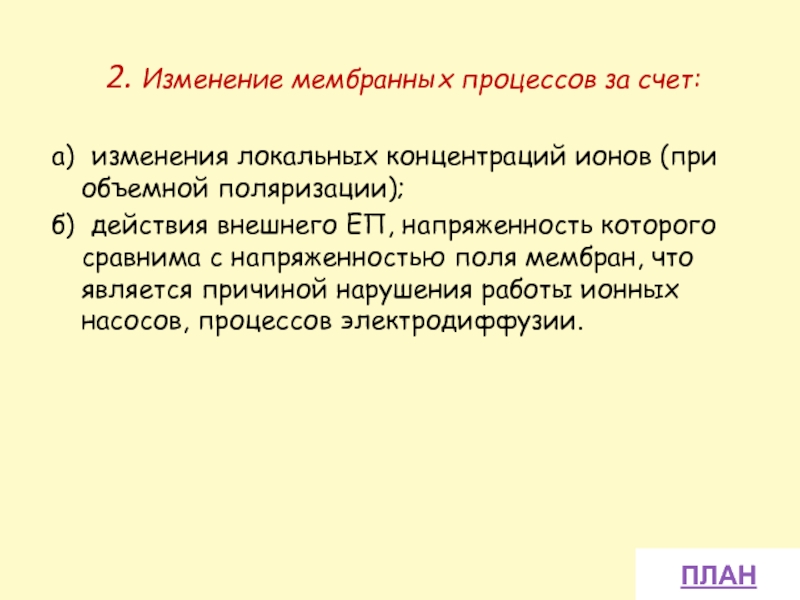 2. Изменение мембранных процессов за счет:

а) изменения локальных концентраций ионов (при объемной поляризации);

б) действия внешнего ЕП, напряженность которого сравнима с напряженностью поля мембран, что является причиной нарушения работы ионных насосов, процессов электродиффузии.

ПЛАН